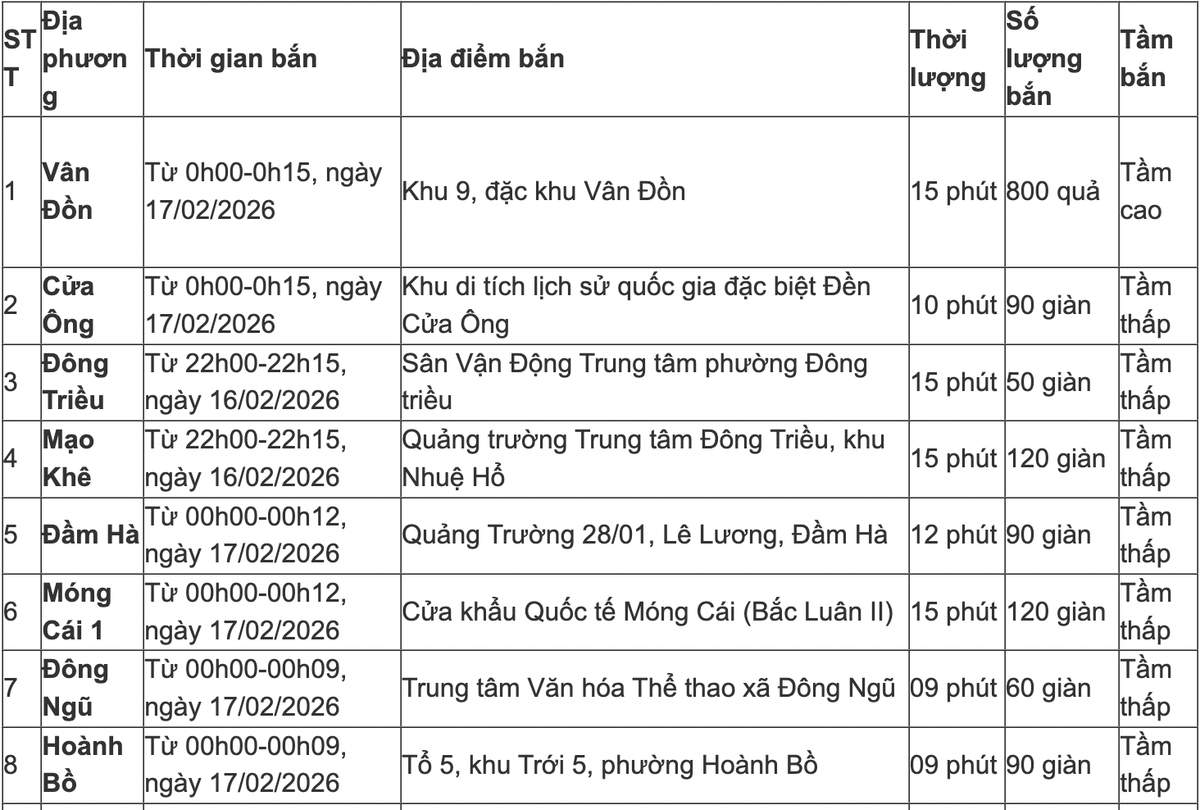 | STT | Địa phương | Thời gian bắn | Địa điểm bắn | Thời lượng | Số lượng bắn | Tầm bắn |
|---|---|---|---|---|---|---|
| 1 | Vân Đồn | Từ 0h00-0h15, ngày 17/02/2026 | Khu 9, đặc khu Vân Đồn | 15 phút | 800 quả | Tầm cao |
| 2 | Cửa Ông | Từ 0h00-0h15, ngày 17/02/2026 | Khu di tích lịch sử quốc gia đặc biệt Đền Cửa Ông | 10 phút | 90 giàn | Tầm thấp |
| 3 | Đông Triều | Từ 22h00-22h15, ngày 16/02/2026 | Sân Vận Động Trung tâm phường Đông triều | 15 phút | 50 giàn | Tầm thấp |
| 4 | Mạo Khê | Từ 22h00-22h15, ngày 16/02/2026 | Quảng trường Trung tâm Đông Triều, khu Nhuệ Hổ | 15 phút | 120 giàn | Tầm thấp |
| 5 | Đầm Hà | Từ 00h00-00h12, ngày 17/02/2026 | Quảng Trường 28/01, Lê Lương, Đầm Hà | 12 phút | 90 giàn | Tầm thấp |
| 6 | Móng Cái 1 | Từ 00h00-00h12, ngày 17/02/2026 | Cửa khẩu Quốc tế Móng Cái (Bắc Luân II) | 15 phút | 120 giàn | Tầm thấp |
| 7 | Đông Ngũ | Từ 00h00-00h09, ngày 17/02/2026 | Trung tâm Văn hóa Thể thao xã Đông Ngũ | 09 phút | 60 giàn | Tầm thấp |
| 8 | Hoành Bồ | Từ 00h00-00h09, ngày 17/02/2026 | Tổ 5, khu Trới 5, phường Hoành Bồ | 09 phút | 90 giàn | Tầm thấp |